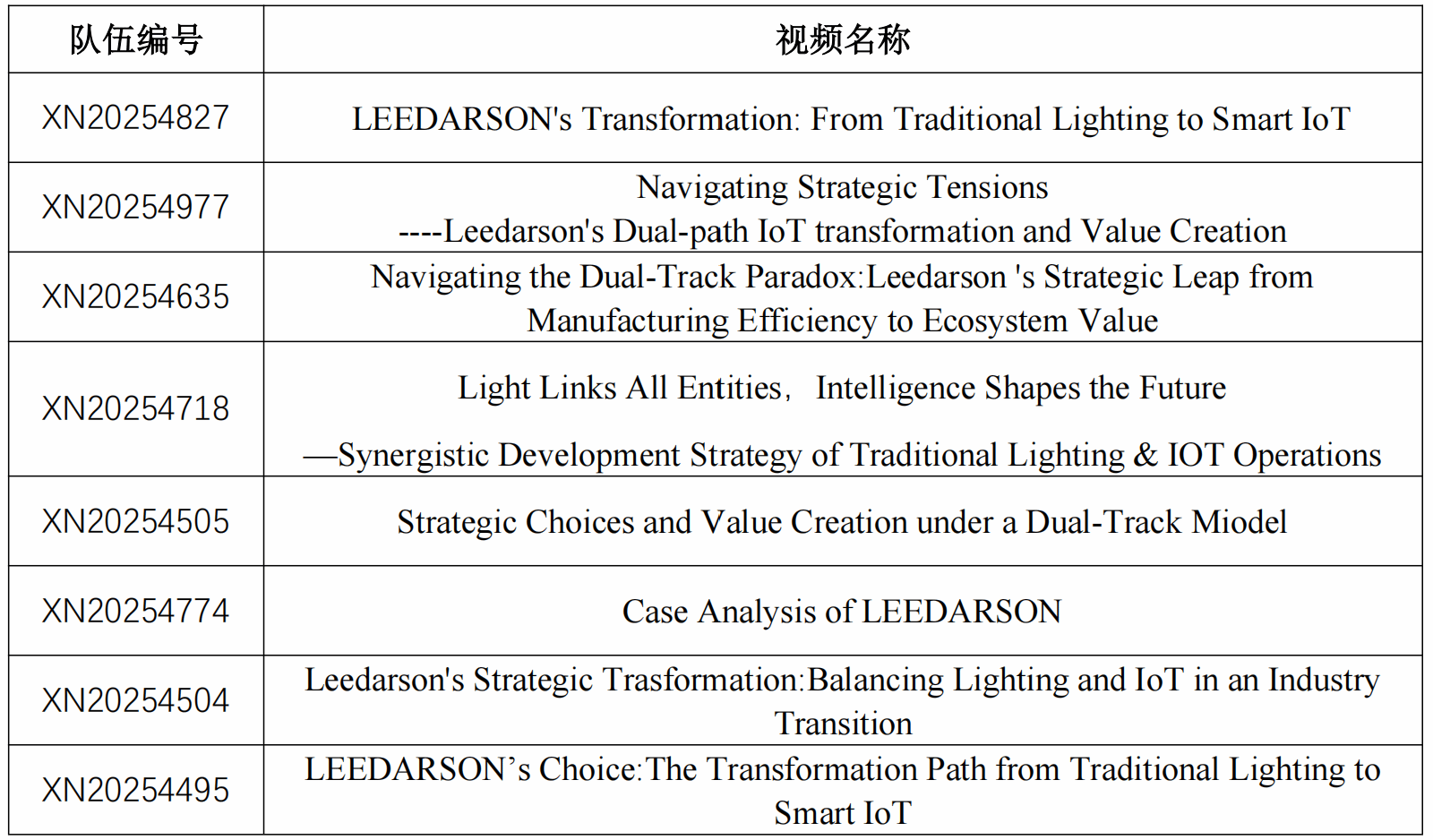 | 队伍编号 | 视频名称 |
|---|---|
| XN20254827 | LEEDARSON's Transformation: From Traditional Lighting to Smart IoT |
| XN20254977 | Navigating Strategic Tensions ----Leedarson's Dual-path IoT transformation and Value Creation |
| XN20254635 | Navigating the Dual-Track Paradox:Leedarson 's Strategic Leap from Manufacturing Efficiency to Ecosystem Value |
| XN20254718 | Light Links All Entities， Intelligence Shapes the Future —Synergistic Development Strategy of Traditional Lighting & IOT Operations |
| XN20254505 | Strategic Choices and Value Creation under a Dual-Track Miodel |
| XN20254774 | Case Analysis of LEEDARSON |
| XN20254504 | Leedarson's Strategic Trasformation:Balancing Lighting and IoT in an Industry Transition |
| XN20254495 | LEEDARSON’s Choice:The Transformation Path from Traditional Lighting to Smart IoT |